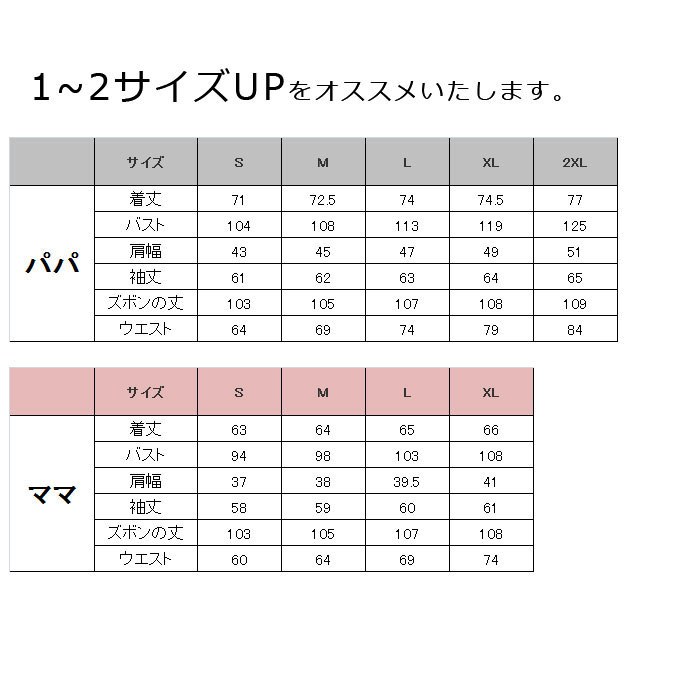 1~2サイズUPをオススメいたします。

| | サイズ | S | M | L | XL | 2XL |
|---|---|---|---|---|---|---|
| パパ | 着丈 | 71 | 72.5 | 74 | 74.5 | 77 |
| | バスト | 104 | 108 | 113 | 119 | 125 |
| | 肩幅 | 43 | 45 | 47 | 49 | 51 |
| | 袖丈 | 61 | 62 | 63 | 64 | 65 |
| | ズボンの丈 | 103 | 105 | 107 | 108 | 109 |
| | ウエスト | 64 | 69 | 74 | 79 | 84 |

| | サイズ | S | M | L | XL |
|---|---|---|---|---|---|
| ママ | 着丈 | 63 | 64 | 65 | 66 |
| | バスト | 94 | 98 | 103 | 108 |
| | 肩幅 | 37 | 38 | 39.5 | 41 |
| | 袖丈 | 58 | 59 | 60 | 61 |
| | ズボンの丈 | 103 | 105 | 107 | 108 |
| | ウエスト | 60 | 64 | 69 | 74 |